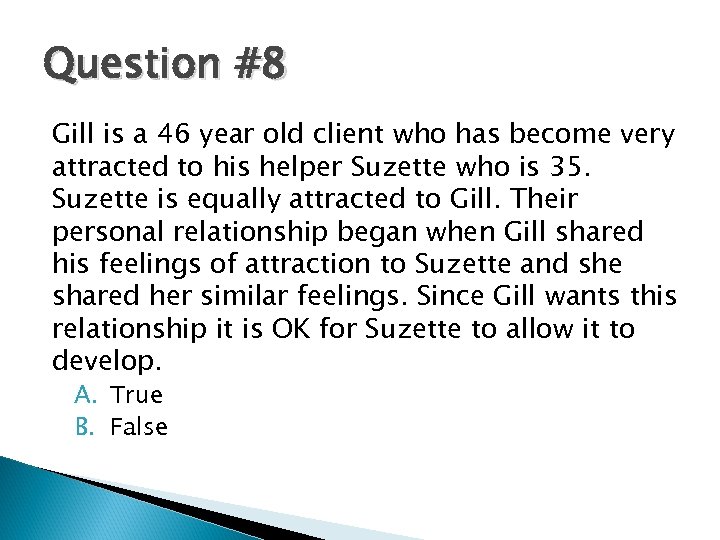 Question #8

Gill is a 46 year old client who has become very attracted to his helper Suzette who is 35. Suzette is equally attracted to Gill. Their personal relationship began when Gill shared his feelings of attraction to Suzette and she shared her similar feelings. Since Gill wants this relationship it is OK for Suzette to allow it to develop.

A. True
B. False